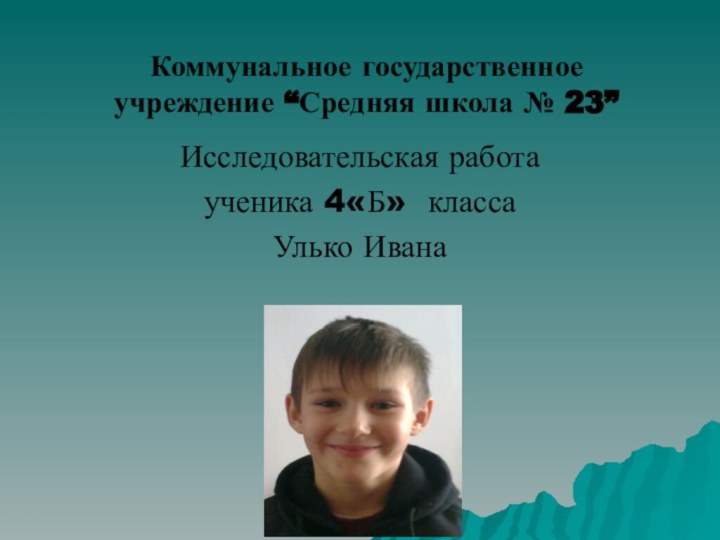 Коммунальное государственное учреждение “Средняя школа № 23”

Исследовательская работа

ученика 4«Б» класса

Улько Ивана